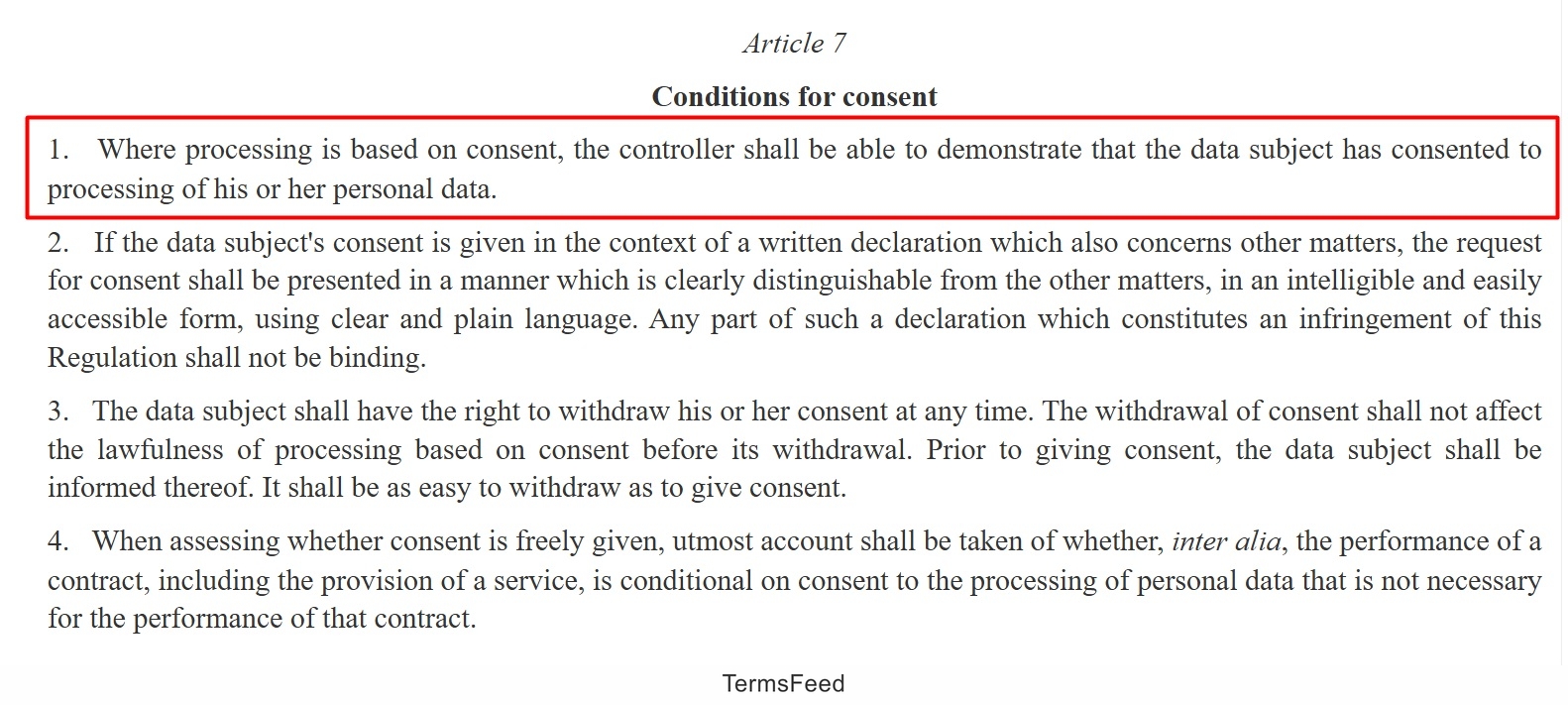 Article 7

Conditions for consent

1. Where processing is based on consent, the controller shall be able to demonstrate that the data subject has consented to processing of his or her personal data.

2. If the data subject's consent is given in the context of a written declaration which also concerns other matters, the request for consent shall be presented in a manner which is clearly distinguishable from the other matters, in an intelligible and easily accessible form, using clear and plain language. Any part of such a declaration which constitutes an infringement of this Regulation shall not be binding.

3. The data subject shall have the right to withdraw his or her consent at any time. The withdrawal of consent shall not affect the lawfulness of processing based on consent before its withdrawal. Prior to giving consent, the data subject shall be informed thereof. It shall be as easy to withdraw as to give consent.

4. When assessing whether consent is freely given, utmost account shall be taken of whether, inter alia, the performance of a contract, including the provision of a service, is conditional on consent to the processing of personal data that is not necessary for the performance of that contract.

TermsFeed